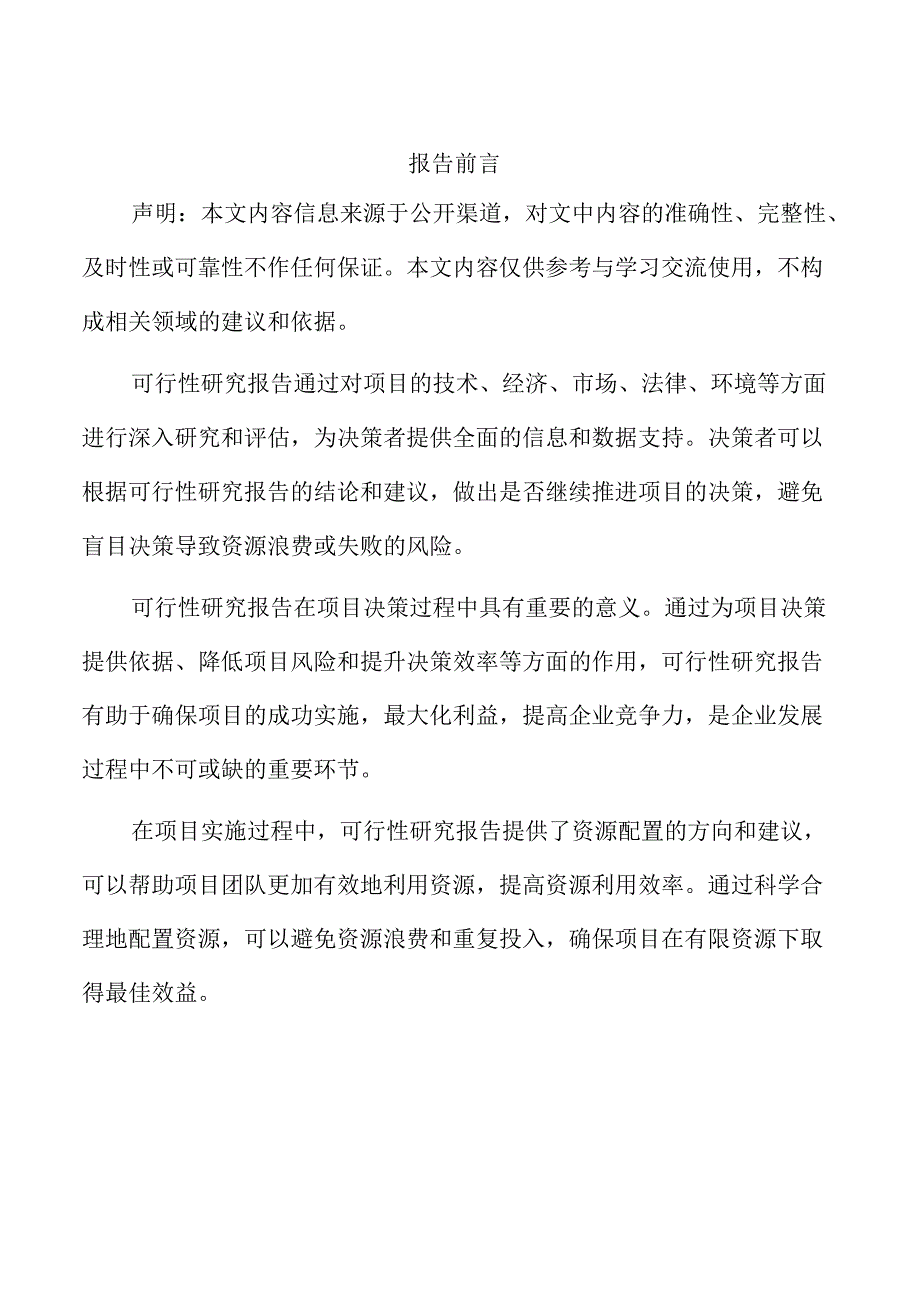 报告前言

声明：本文内容信息来源于公开渠道，对文中内容的准确性、完整性、及时性或可靠性不作任何保证。本文内容仅供参考与学习交流使用，不构成相关领域的建议和依据。

可行性研究报告通过对项目的技术、经济、市场、法律、环境等方面进行深入研究和评估，为决策者提供全面的信息和数据支持。决策者可以根据可行性研究报告的结论和建议，做出是否继续推进项目的决策，避免盲目决策导致资源浪费或失败的风险。

可行性研究报告在项目决策过程中具有重要的意义。通过为项目决策提供依据、降低项目风险和提升决策效率等方面的作用，可行性研究报告有助于确保项目的成功实施，最大化利益，提高企业竞争力，是企业发展过程中不可或缺的重要环节。

在项目实施过程中，可行性研究报告提供了资源配置的方向和建议，可以帮助项目团队更加有效地利用资源，提高资源利用效率。通过科学合理地配置资源，可以避免资源浪费和重复投入，确保项目在有限资源下取得最佳效益。